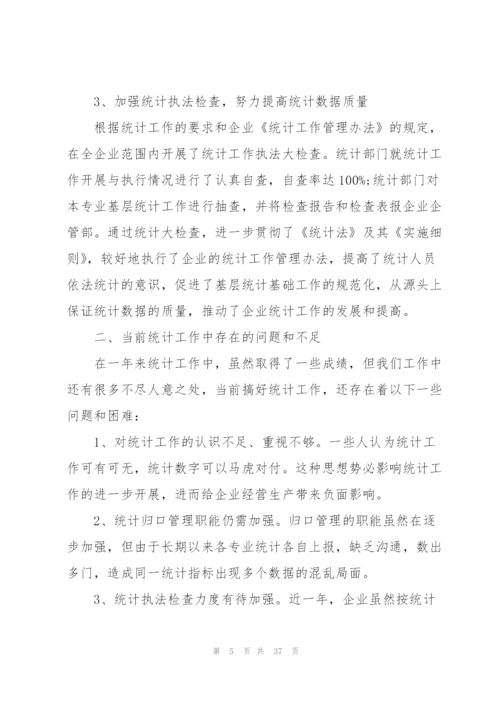 3、加强统计执法检查，努力提高统计数据质量

根据统计工作的要求和企业《统计工作管理办法》的规定，在全企业范围内开展了统计工作执法大检查。统计部门就统计工作开展与执行情况进行了认真自查，自查率达100%;统计部门对本专业基层统计工作进行抽查，并将检查报告和检查表报企业企管部。通过统计大检查，进一步贯彻了《统计法》及其《实施细则》，较好地执行了企业的统计工作管理办法，提高了统计人员依法统计的意识，促进了基层统计基础工作的规范化，从源头上保证统计数据的质量，推动了企业统计工作的发展和提高。

二、当前统计工作中存在的问题和不足

在一年来统计工作中，虽然取得了一些成绩，但我们工作中还有很多不尽人意之处，当前搞好统计工作，还存在着以下一些问题和困难：

1、对统计工作的认识不足、重视不够。一些人认为统计工作可有可无，统计数字可以马虎对付。这种思想势必影响统计工作的进一步开展，进而给企业经营生产带来负面影响。

2、统计归口管理职能仍需加强。归口管理的职能虽然在逐步加强，但由于长期以来各专业统计各自上报，缺乏沟通，数出多门，造成同一统计指标出现多个数据的混乱局面。

3、统计执法检查力度有待加强。近一年，企业虽然按统计

第 5 页 共 37 页